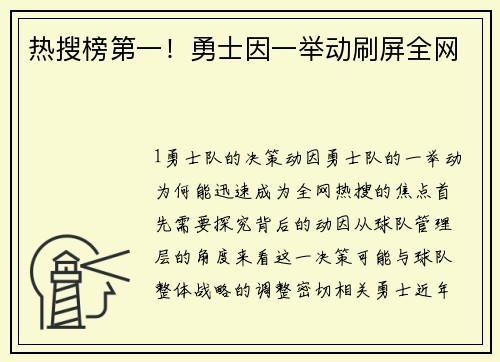 热搜榜第一！勇士因一举动刷屏全网

1勇士队的决策动因勇士队的一举动为何能迅速成为全网热搜的焦点首先需要探究背后的动因从球队管理层的角度来看这一决策可能与球队整体战略的调整密切相关勇士近年